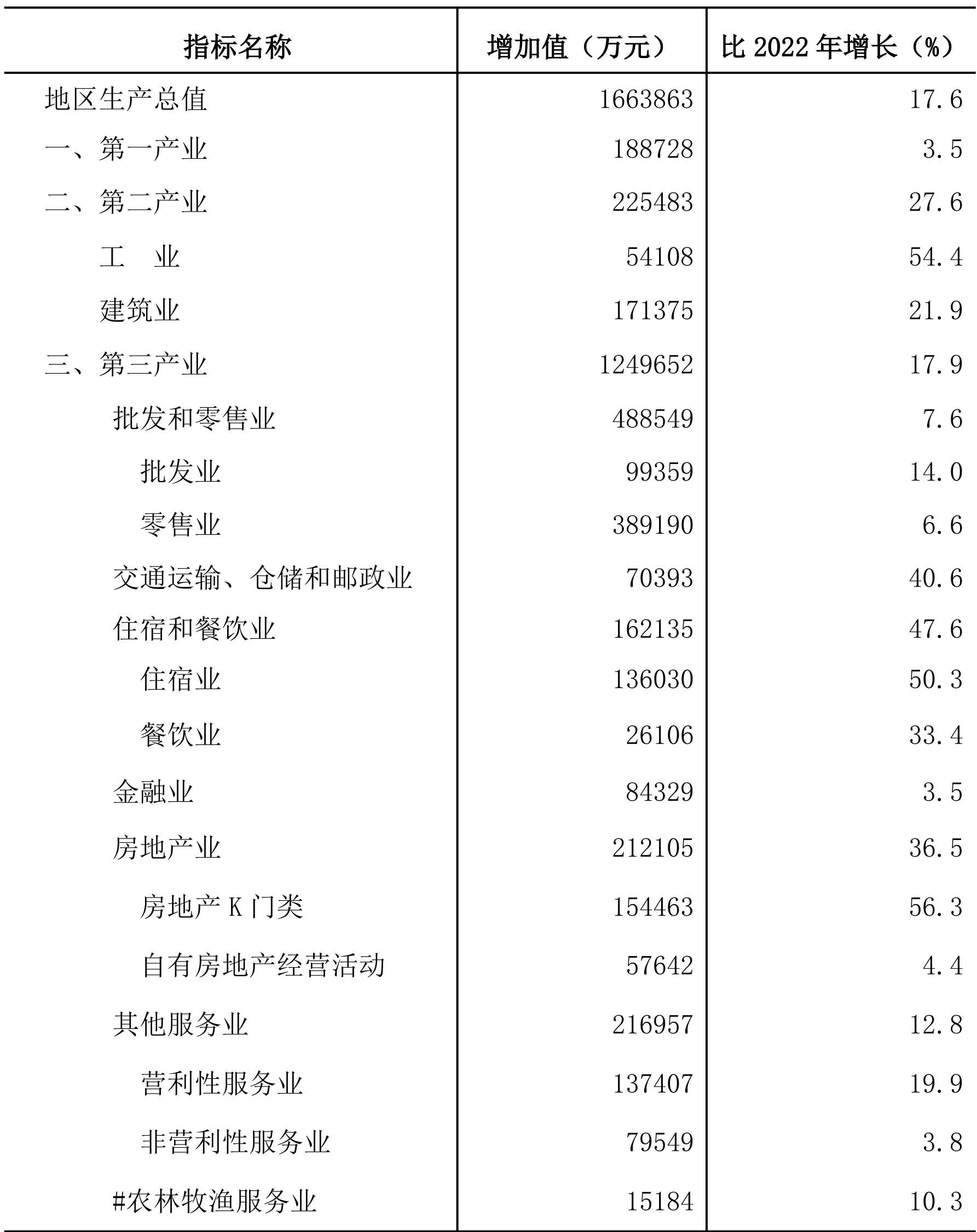 | 指标名称 | 增加值（万元） | 比 2022 年增长（%） |
|---|---|---|
| 地区生产总值 | 1663863 | 17.6 |
| 一、第一产业 | 188728 | 3.5 |
| 二、第二产业 | 225483 | 27.6 |
| 工　业 | 54108 | 54.4 |
| 建筑业 | 171375 | 21.9 |
| 三、第三产业 | 1249652 | 17.9 |
| 批发和零售业 | 488549 | 7.6 |
| 批发业 | 99359 | 14.0 |
| 零售业 | 389190 | 6.6 |
| 交通运输、仓储和邮政业 | 70393 | 40.6 |
| 住宿和餐饮业 | 162135 | 47.6 |
| 住宿业 | 136030 | 50.3 |
| 餐饮业 | 26106 | 33.4 |
| 金融业 | 84329 | 3.5 |
| 房地产业 | 212105 | 36.5 |
| 房地产 K 门类 | 154463 | 56.3 |
| 自有房地产经营活动 | 57642 | 4.4 |
| 其他服务业 | 216957 | 12.8 |
| 营利性服务业 | 137407 | 19.9 |
| 非营利性服务业 | 79549 | 3.8 |
| #农林牧渔服务业 | 15184 | 10.3 |